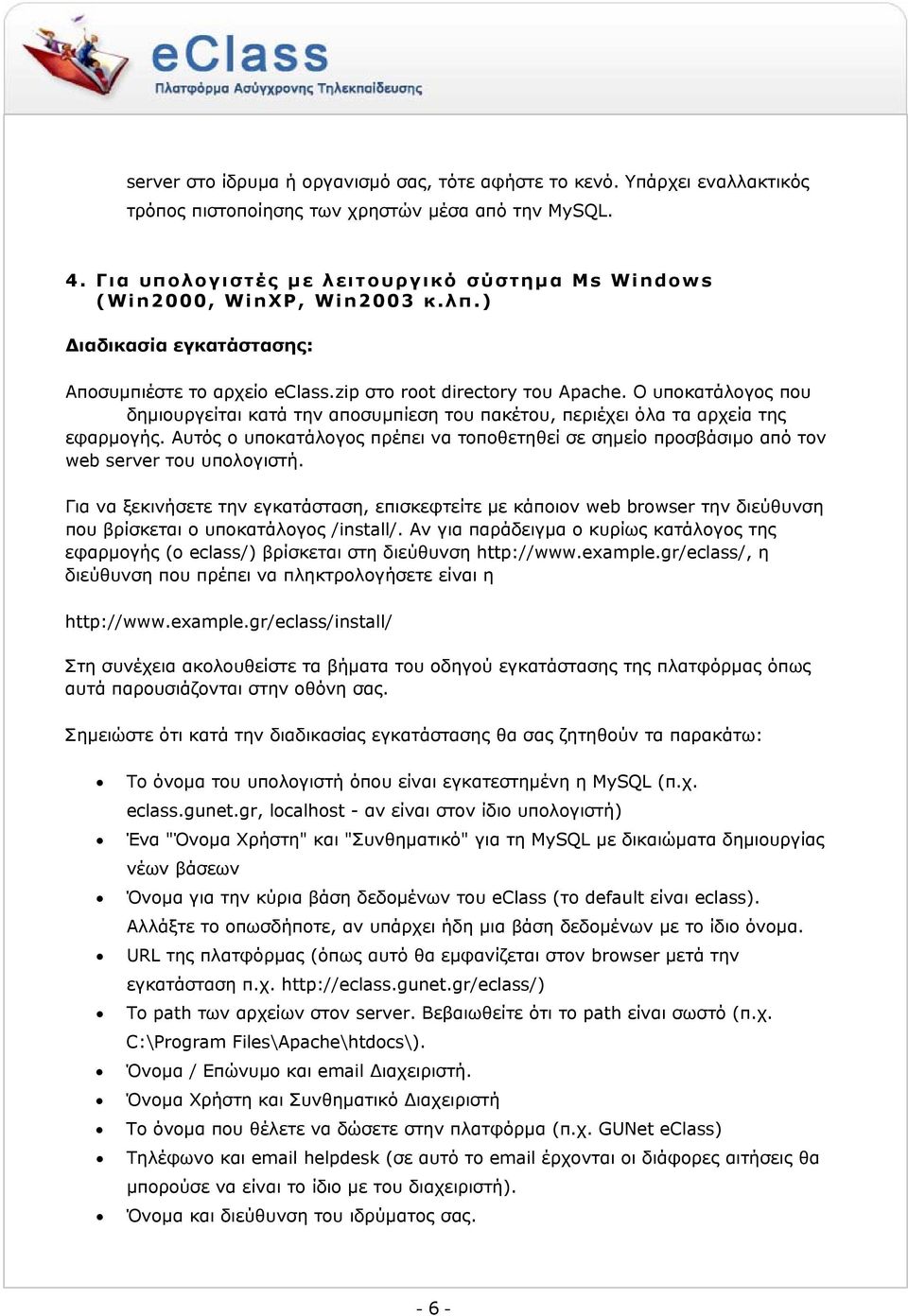 eClass
Πλατφόρμα Ασύγχρονης Τηλεκπαίδευσης

server στο ίδρυμα ή οργανισμό σας, τότε αφήστε το κενό. Υπάρχει εναλλακτικός τρόπος πιστοποίησης των χρηστών μέσα από την MySQL.

4. Για υπολογιστές με λειτουργικό σύστημα Ms Windows (Win2000, WinXP, Win2003 κ.λπ.)

Διαδικασία εγκατάστασης:

Αποσυμπιέστε το αρχείο eClass.zip στο root directory του Apache. Ο υποκατάλογος που δημιουργείται κατά την αποσυμπίεση του πακέτου, περιέχει όλα τα αρχεία της εφαρμογής. Αυτός ο υποκατάλογος πρέπει να τοποθετηθεί σε σημείο προσβάσιμο από τον web server του υπολογιστή.

Για να ξεκινήσετε την εγκατάσταση, επισκεφτείτε με κάποιον web browser την διεύθυνση που βρίσκεται ο υποκατάλογος /install/. Αν για παράδειγμα ο κυρίως κατάλογος της εφαρμογής (ο eclass/) βρίσκεται στη διεύθυνση http://www.example.gr/eclass/, η διεύθυνση που πρέπει να πληκτρολογήσετε είναι η

http://www.example.gr/eclass/install/

Στη συνέχεια ακολουθείστε τα βήματα του οδηγού εγκατάστασης της πλατφόρμας όπως αυτά παρουσιάζονται στην οθόνη σας.

Σημειώστε ότι κατά την διαδικασίας εγκατάστασης θα σας ζητηθούν τα παρακάτω:

• Το όνομα του υπολογιστή όπου είναι εγκατεστημένη η MySQL (π.χ. eclass.gunet.gr, localhost - αν είναι στον ίδιο υπολογιστή)
• Ένα "Όνομα Χρήστη" και "Συνθηματικό" για τη MySQL με δικαιώματα δημιουργίας νέων βάσεων
• Όνομα για την κύρια βάση δεδομένων του eClass (το default είναι eclass). Αλλάξτε το οπωσδήποτε, αν υπάρχει ήδη μια βάση δεδομένων με το ίδιο όνομα.
• URL της πλατφόρμας (όπως αυτό θα εμφανίζεται στον browser μετά την εγκατάσταση π.χ. http://eclass.gunet.gr/eclass/)
• Το path των αρχείων στον server. Βεβαιωθείτε ότι το path είναι σωστό (π.χ. C:\Program Files\Apache\htdocs\).
• Όνομα / Επώνυμο και email Διαχειριστή.
• Όνομα Χρήστη και Συνθηματικό Διαχειριστή
• Το όνομα που θέλετε να δώσετε στην πλατφόρμα (π.χ. GUNet eClass)
• Τηλέφωνο και email helpdesk (σε αυτό το email έρχονται οι διάφορες αιτήσεις θα μπορούσε να είναι το ίδιο με του διαχειριστή).
• Όνομα και διεύθυνση του ιδρύματος σας.

- 6 -